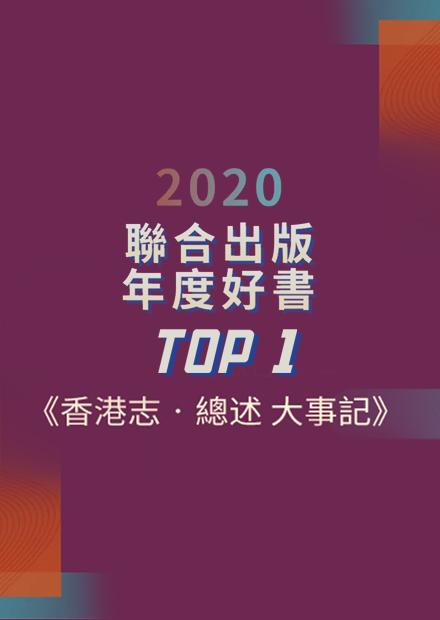 2020
聯合出版
年度好書
TOP 1
《香港志 · 總述 大事記》